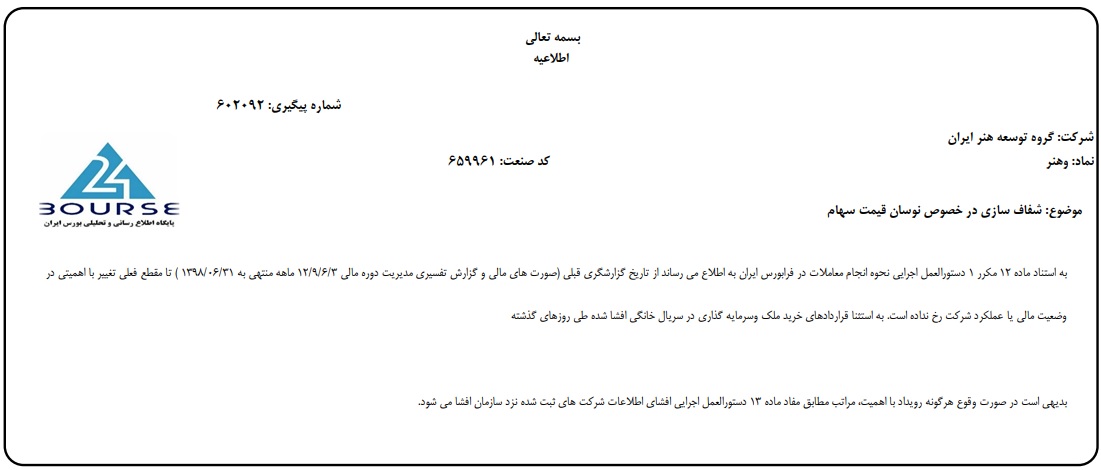 بسمه تعالی
اطلاعیه

شماره پیگیری: ۶۰۲۰۹۲

شرکت: گروه توسعه هنر ایران
نماد: وهنر
کد صنعت: ۶۵۹۹۶۱

24
BOURSE
پایگاه اطلاع رسانی و تحلیلی بورس ایران

موضوع: شفاف سازی در خصوص نوسان قیمت سهام

به استناد ماده ۱۲ مکرر ۱ دستورالعمل اجرایی نحوه انجام معاملات در فرابورس ایران به اطلاع می رساند از تاریخ گزارشگری قبلی (صورت های مالی و گزارش تفسیری مدیریت دوره مالی ۱۲/۹/۶/۳ ماهه منتهی به ۱۳۹۸/۰۶/۳۱ ) تا مقطع فعلی تغییر با اهمیتی در وضعیت مالی یا عملکرد شرکت رخ نداده است. به استثنا قراردادهای خرید ملک وسرمایه گذاری در سریال خانگی افشا شده طی روزهای گذشته

بدیهی است در صورت وقوع هرگونه رویداد با اهمیت، مراتب مطابق مفاد ماده ۱۳ دستورالعمل اجرایی افشای اطلاعات شرکت های ثبت شده نزد سازمان افشا می شود.